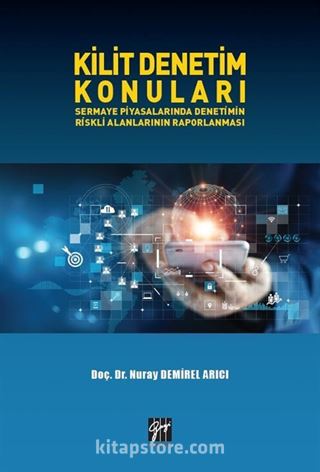 KİLİT DENETİM KONULARI
SERMAYE PİYASALARINDA DENETİMİN RİSKLİ ALANLARININ RAPORLANMASI

Doç. Dr. Nuray DEMİREL ARICI

Gazi

kitapstore.com